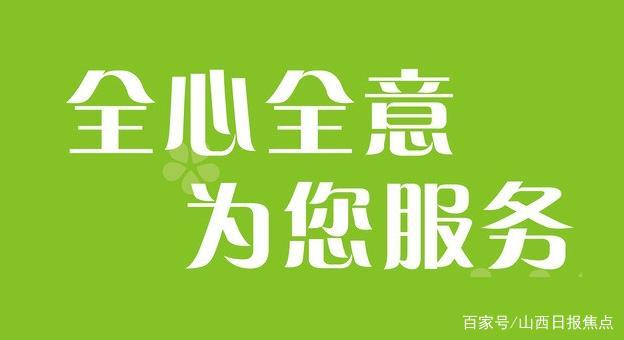 全心全意
为您服务

百家号/山西日报焦点